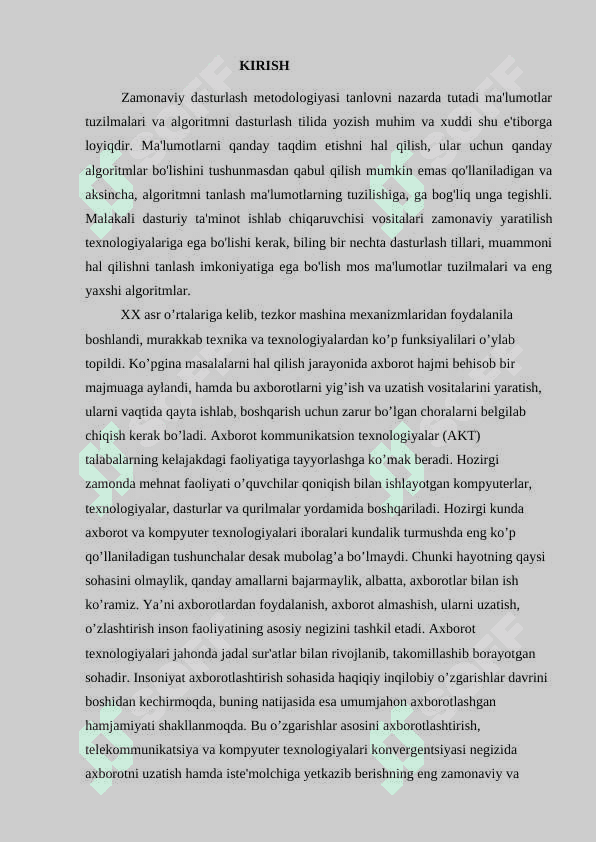 KIRISH

Zamonaviy dasturlash metodologiyasi tanlovni nazarda tutadi ma'lumotlar tuzilmalari va algoritmni dasturlash tilida yozish muhim va xuddi shu e'tiborga loyiqdir. Ma'lumotlarni qanday taqdim etishni hal qilish, ular uchun qanday algoritmlar bo'lishini tushunmasdan qabul qilish mumkin emas qo'llaniladigan va aksincha, algoritmni tanlash ma'lumotlarning tuzilishiga, ga bog'liq unga tegishli. Malakali dasturiy ta'minot ishlab chiqaruvchisi vositalari zamonaviy yaratilish texnologiyalariga ega bo'lishi kerak, biling bir nechta dasturlash tillari, muammoni hal qilishni tanlash imkoniyatiga ega bo'lish mos ma'lumotlar tuzilmalari va eng yaxshi algoritmlar.

XX asr o’rtalariga kelib, tezkor mashina mexanizmlaridan foydalanila boshlandi, murakkab texnika va texnologiyalardan ko’p funksiyalilari o’ylab topildi. Ko’pgina masalalarni hal qilish jarayonida axborot hajmi behisob bir majmuaga aylandi, hamda bu axborotlarni yig’ish va uzatish vositalarini yaratish, ularni vaqtida qayta ishlab, boshqarish uchun zarur bo’lgan choralarni belgilab chiqish kerak bo’ladi. Axborot kommunikatsion texnologiyalar (AKT) talabalarning kelajakdagi faoliyatiga tayyorlashga ko’mak beradi. Hozirgi zamonda mehnat faoliyati o’quvchilar qoniqish bilan ishlayotgan kompyuterlar, texnologiyalar, dasturlar va qurilmalar yordamida boshqariladi. Hozirgi kunda axborot va kompyuter texnologiyalari iboralari kundalik turmushda eng ko’p qo’llaniladigan tushunchalar desak mubolag’a bo’lmaydi. Chunki hayotning qaysi sohasini olmaylik, qanday amallarni bajarmaylik, albatta, axborotlar bilan ish ko’ramiz. Ya’ni axborotlardan foydalanish, axborot almashish, ularni uzatish, o’zlashtirish inson faoliyatining asosiy negizini tashkil etadi. Axborot texnologiyalari jahonda jadal sur'atlar bilan rivojlanib, takomillashib borayotgan sohadir. Insoniyat axborotlashtirish sohasida haqiqiy inqilobiy o’zgarishlar davrini boshidan kechirmoqda, buning natijasida esa umumjahon axborotlashgan hamjamiyati shakllanmoqda. Bu o’zgarishlar asosini axborotlashtirish, telekommunikatsiya va kompyuter texnologiyalari konvergentsiyasi negizida axborotni uzatish hamda iste'molchiga yetkazib berishning eng zamonaviy va